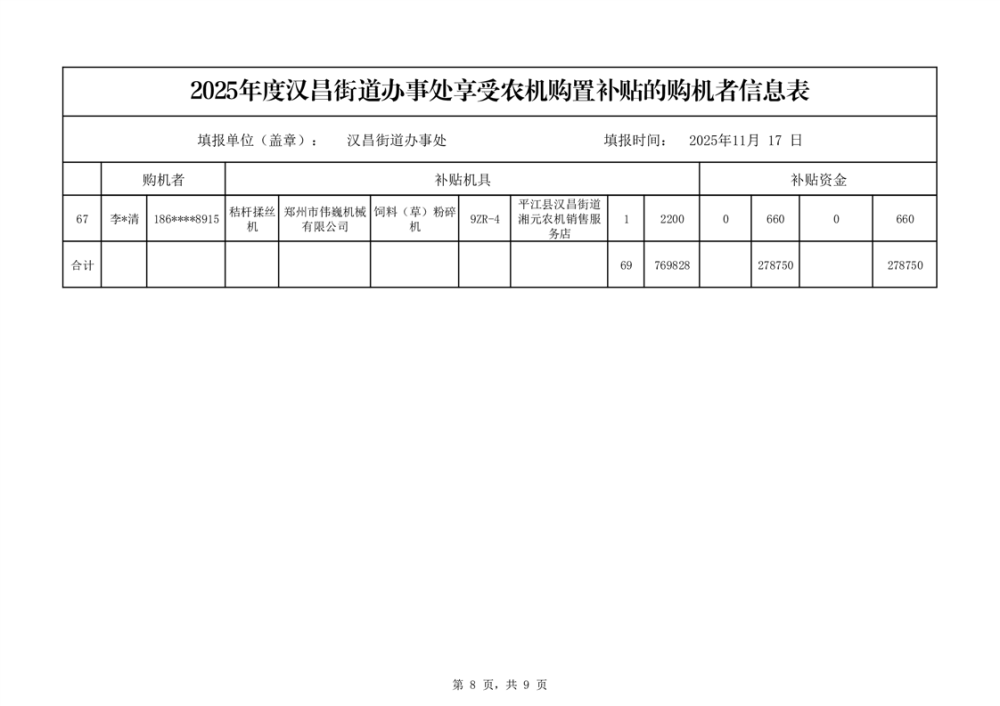 2025年度汉昌街道办事处享受农机购置补贴的购机者信息表

填报单位（盖章）： 汉昌街道办事处 填报时间： 2025年11月 17 日

| | 购机者 | | 补贴机具 | | | | | | | 补贴资金 | | | |
|---|---|---|---|---|---|---|---|---|---|---|---|---|---|
| 67 | 李*清 | 186****8915 | 秸秆揉丝机 | 郑州市伟巍机械有限公司 | 饲料（草）粉碎机 | 9ZR-4 | 平江县汉昌街道湘元农机销售服务店 | 1 | 2200 | 0 | 660 | 0 | 660 |
| 合计 | | | | | | | | 69 | 769828 | | 278750 | | 278750 |

第 8 页，共 9 页